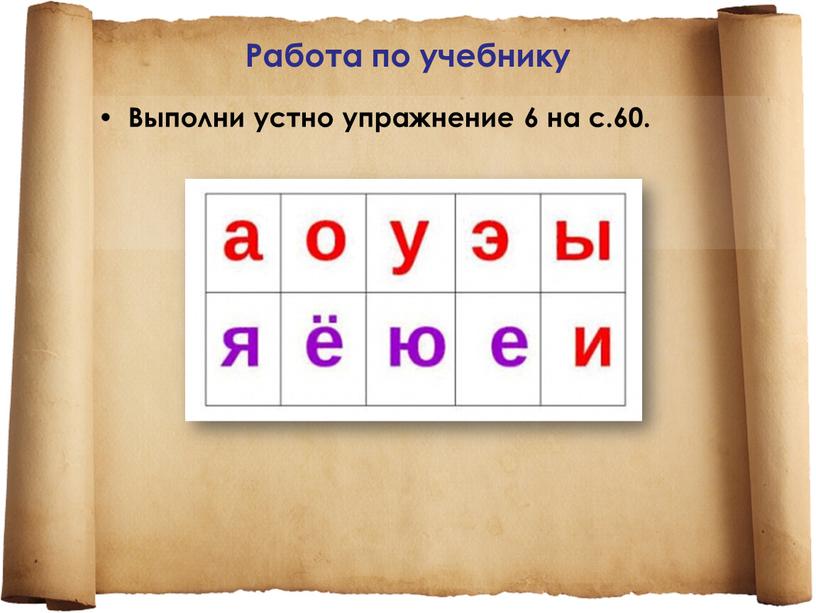 Работа по учебнику

• Выполни устно упражнение 6 на с.60.

| а | о | у | э | ы |
|---|---|---|---|---|
| я | ё | ю | е | и |